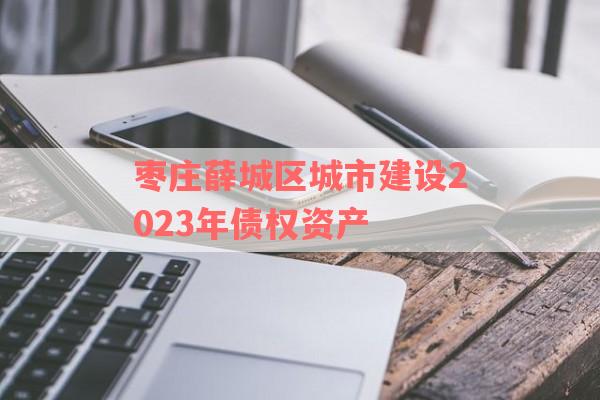 枣庄薛城区城市建设2023年债权资产